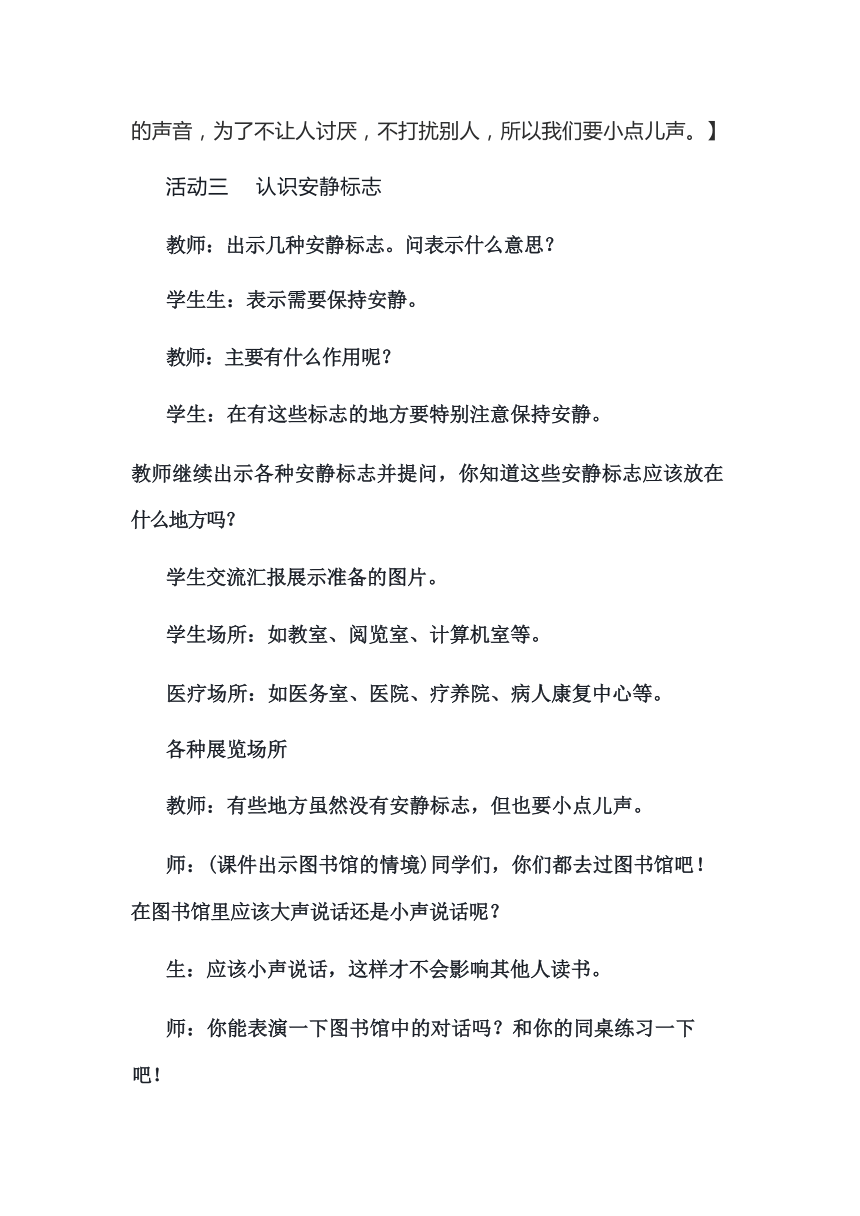 的声音，为了不让人讨厌，不打扰别人，所以我们要小点儿声。】

活动三　认识安静标志

教师：出示几种安静标志。问表示什么意思？

学生生：表示需要保持安静。

教师：主要有什么作用呢？

学生：在有这些标志的地方要特别注意保持安静。

教师继续出示各种安静标志并提问，你知道这些安静标志应该放在什么地方吗？

学生交流汇报展示准备的图片。

学生场所：如教室、阅览室、计算机室等。

医疗场所：如医务室、医院、疗养院、病人康复中心等。

各种展览场所

教师：有些地方虽然没有安静标志，但也要小点儿声。

师：(课件出示图书馆的情境)同学们，你们都去过图书馆吧！在图书馆里应该大声说话还是小声说话呢？

生：应该小声说话，这样才不会影响其他人读书。

师：你能表演一下图书馆中的对话吗？和你的同桌练习一下吧！